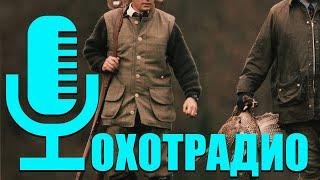 ОХОТРАДИО